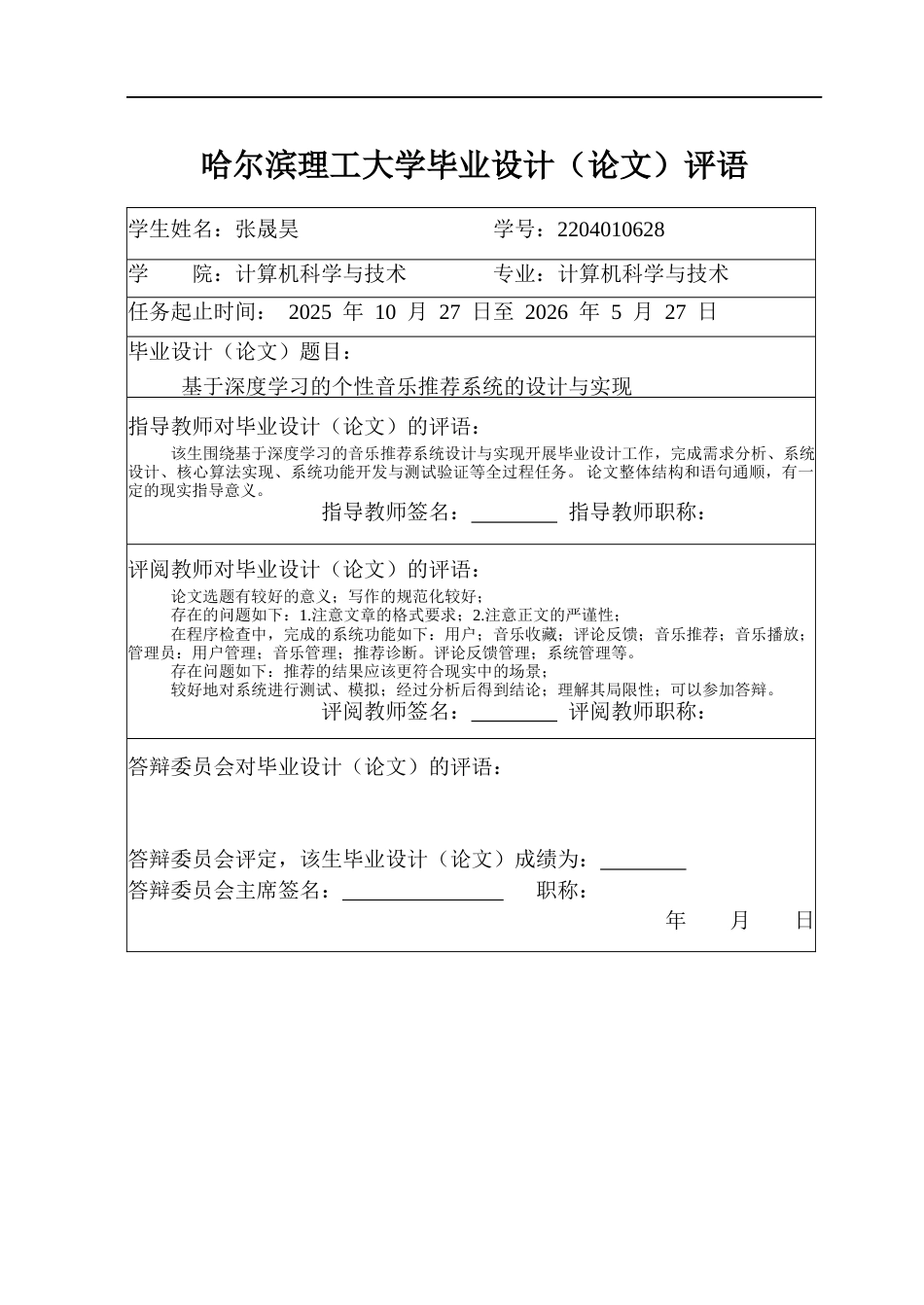 哈尔滨理工大学毕业设计（论文）评语

学生姓名：张晟昊　　学号：2204010628

学　　院：计算机科学与技术　　专业：计算机科学与技术

任务起止时间：　2025 年 10 月 27 日至 2026 年 5 月 27 日

毕业设计（论文）题目：

基于深度学习的个性音乐推荐系统的设计与实现

指导教师对毕业设计（论文）的评语：

该生围绕基于深度学习的音乐推荐系统设计与实现开展毕业设计工作，完成需求分析、系统设计、核心算法实现、系统功能开发与测试验证等全过程任务。论文整体结构和语句通顺，有一定的现实指导意义。

指导教师签名：________ 指导教师职称：

评阅教师对毕业设计（论文）的评语：

论文选题有较好的意义；写作的规范化较好；

存在的问题如下：1.注意文章的格式要求；2.注意正文的严谨性；

在程序检查中，完成的系统功能如下：用户；音乐收藏；评论反馈；音乐推荐；音乐播放；管理员：用户管理；音乐管理；推荐诊断。评论反馈管理；系统管理等。

存在问题如下：推荐的结果应该更符合现实中的场景；

较好地对系统进行测试、模拟；经过分析后得到结论；理解其局限性；可以参加答辩。

评阅教师签名：________ 评阅教师职称：

答辩委员会对毕业设计（论文）的评语：

答辩委员会评定，该生毕业设计（论文）成绩为：________

答辩委员会主席签名：_______________　职称：

年　　月　　日